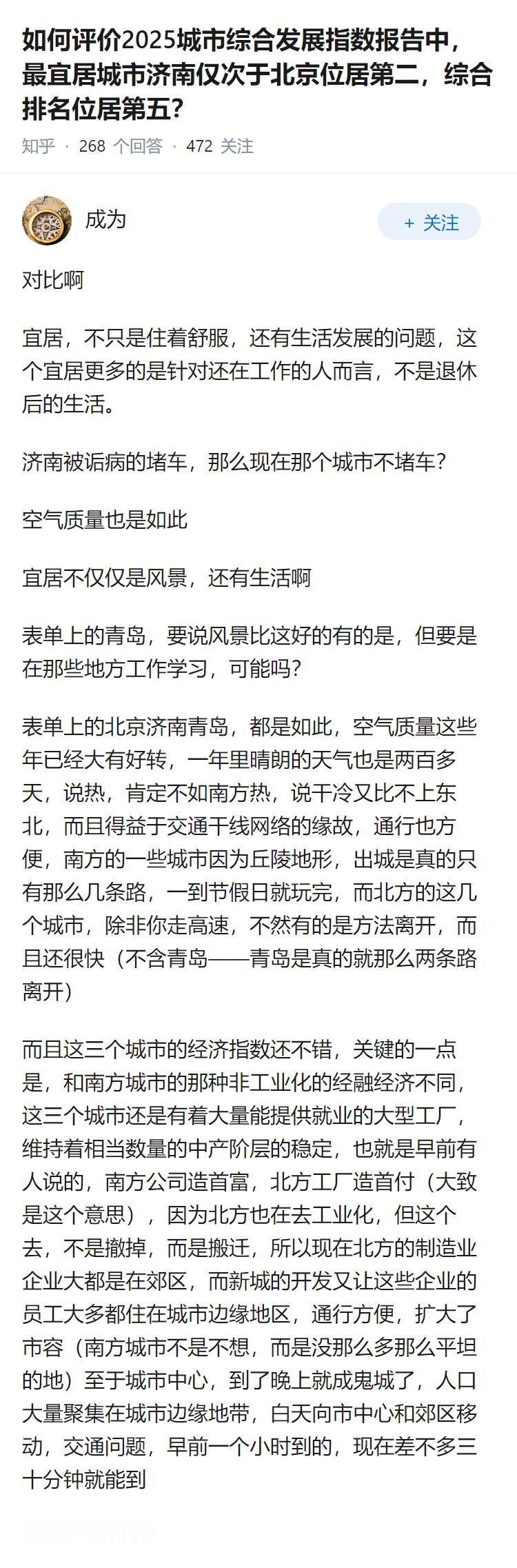 如何评价2025城市综合发展指数报告中，最宜居城市济南仅次于北京位居第二，综合排名位居第五？

知乎 · 268 个回答 · 472 关注

成为

+ 关注

对比啊

宜居，不只是住着舒服，还有生活发展的问题，这个宜居更多的是针对还在工作的人而言，不是退休后的生活。

济南被诟病的堵车，那么现在那个城市不堵车？

空气质量也是如此

宜居不仅仅是风景，还有生活啊

表单上的青岛，要说风景比这好的有的是，但要是在那些地方工作学习，可能吗？

表单上的北京济南青岛，都是如此，空气质量这些年已经大有好转，一年里晴朗的天气也是两百多天，说热，肯定不如南方热，说干冷又比不上东北，而且得益于交通干线网络的缘故，通行也方便，南方的一些城市因为丘陵地形，出城是真的只有那么几条路，一到节假日就玩完，而北方的这几个城市，除非你走高速，不然有的是方法离开，而且还很快（不含青岛——青岛是真的就那么两条路离开）

而且这三个城市的经济指数还不错，关键的一点是，和南方城市的那种非工业化的经融经济不同，这三个城市还是有着大量能提供就业的大型工厂，维持着相当数量的中产阶层的稳定，也就是早前有人说的，南方公司造首富，北方工厂造首付（大致是这个意思），因为北方也在去工业化，但这个去，不是撤掉，而是搬迁，所以现在北方的制造业企业大都是在郊区，而新城的开发又让这些企业的员工大多都住在城市边缘地区，通行方便，扩大了市容（南方城市不是不想，而是没那么多那么平坦的地）至于城市中心，到了晚上就成鬼城了，人口大量聚集在城市边缘地带，白天向市中心和郊区移动，交通问题，早前一个小时到的，现在差不多三十分钟就能到